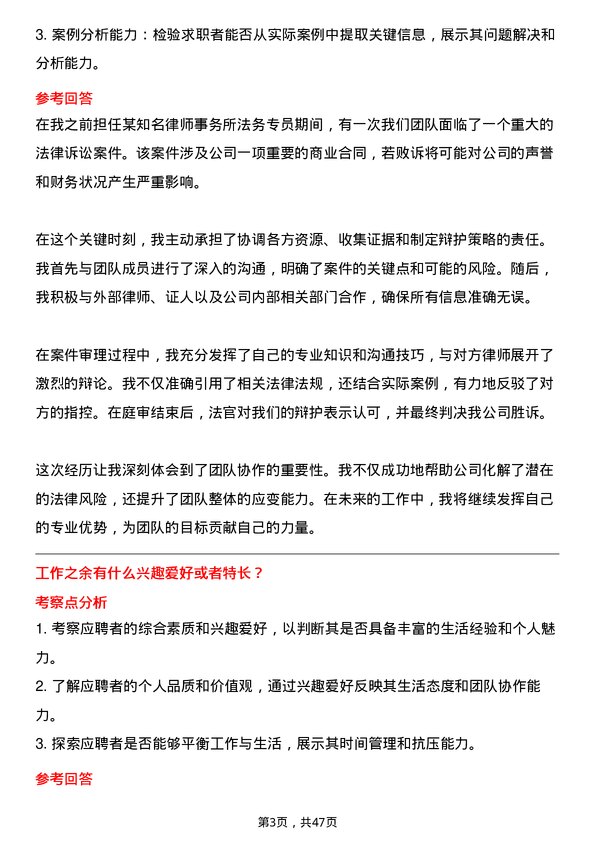 3. 案例分析能力：检验求职者能否从实际案例中提取关键信息，展示其问题解决和分析能力。

参考回答

在我之前担任某知名律师事务所法务专员期间，有一次我们团队面临了一个重大的法律诉讼案件。该案件涉及公司一项重要的商业合同，若败诉将可能对公司的声誉和财务状况产生严重影响。

在这个关键时刻，我主动承担了协调各方资源、收集证据和制定辩护策略的责任。我首先与团队成员进行了深入的沟通，明确了案件的关键点和可能的风险。随后，我积极与外部律师、证人以及公司内部相关部门合作，确保所有信息准确无误。

在案件审理过程中，我充分发挥了自己的专业知识和沟通技巧，与对方律师展开了激烈的辩论。我不仅准确引用了相关法律法规，还结合实际案例，有力地反驳了对方的指控。在庭审结束后，法官对我们的辩护表示认可，并最终判决我公司胜诉。

这次经历让我深刻体会到了团队协作的重要性。我不仅成功地帮助公司化解了潜在的法律风险，还提升了团队整体的应变能力。在未来的工作中，我将继续发挥自己的专业优势，为团队的目标贡献自己的力量。

工作之余有什么兴趣爱好或者特长？

考察点分析

1. 考察应聘者的综合素质和兴趣爱好，以判断其是否具备丰富的生活经验和个人魅力。

2. 了解应聘者的个人品质和价值观，通过兴趣爱好反映其生活态度和团队协作能力。

3. 探索应聘者是否能够平衡工作与生活，展示其时间管理和抗压能力。

参考回答

第3页，共47页